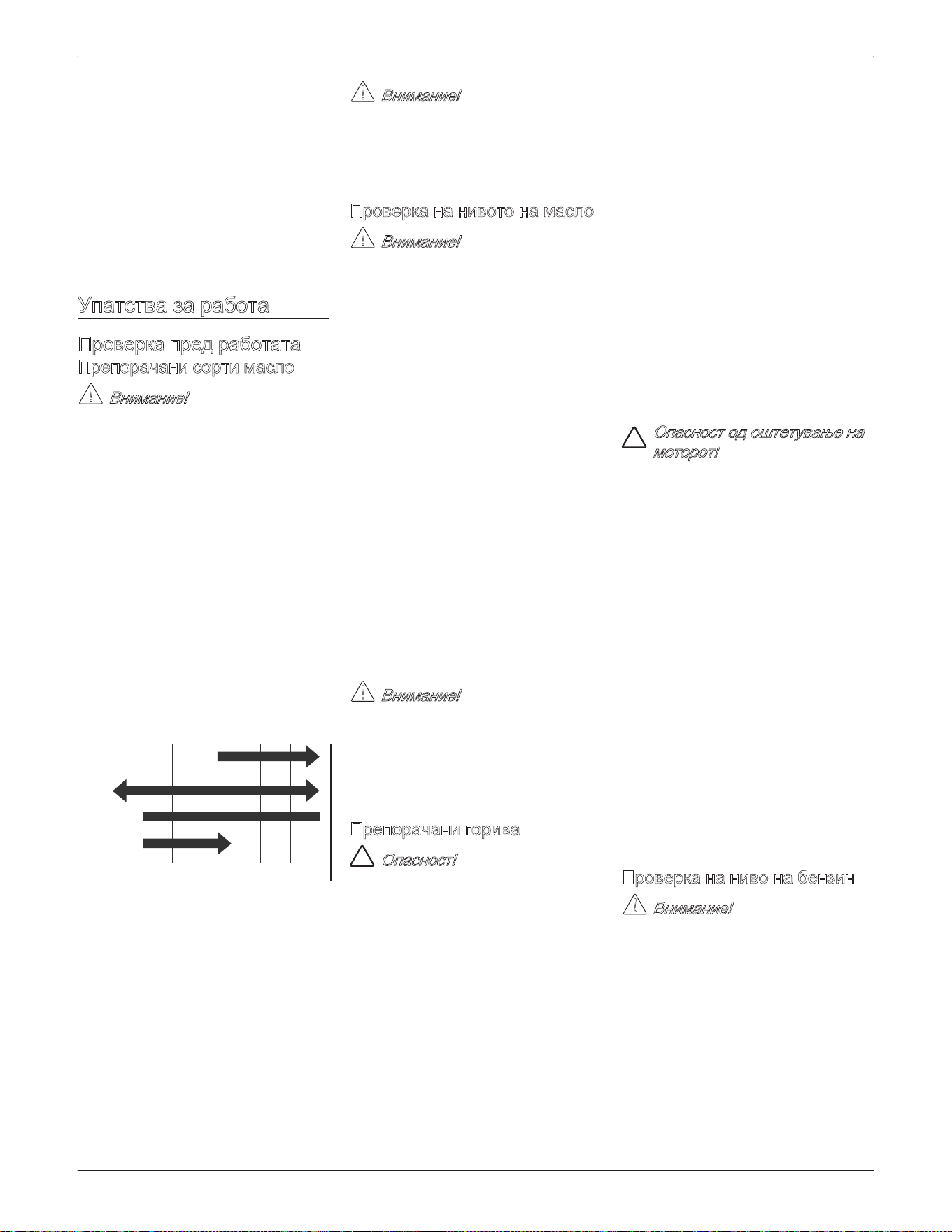 Упатства за работа

Проверка пред работата

Препорачани сорти масло

Внимание!

Внимание!

Проверка на нивото на масло

Внимание!

Внимание!

Препорачани горива

Опасност!

Опасност од оштетување на моторот!

Проверка на ниво на бензин

Внимание!